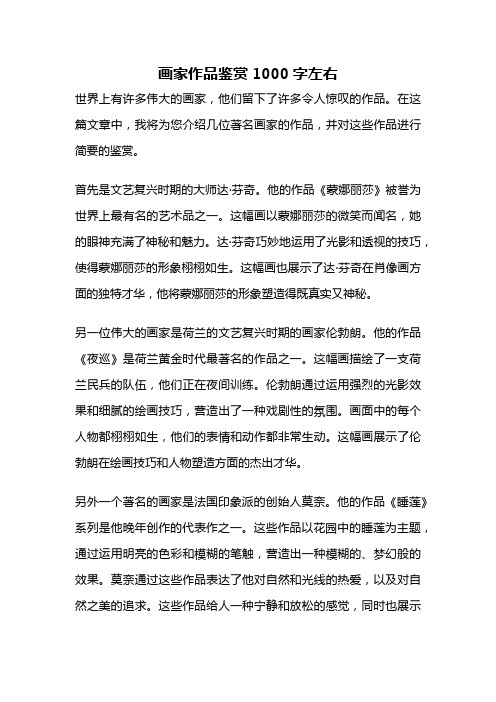 画家作品鉴赏 1000 字左右

世界上有许多伟大的画家，他们留下了许多令人惊叹的作品。在这篇文章中，我将为您介绍几位著名画家的作品，并对这些作品进行简要的鉴赏。

首先是文艺复兴时期的大师达·芬奇。他的作品《蒙娜丽莎》被誉为世界上最有名的艺术品之一。这幅画以蒙娜丽莎的微笑而闻名，她的眼神充满了神秘和魅力。达·芬奇巧妙地运用了光影和透视的技巧，使得蒙娜丽莎的形象栩栩如生。这幅画也展示了达·芬奇在肖像画方面的独特才华，他将蒙娜丽莎的形象塑造得既真实又神秘。

另一位伟大的画家是荷兰的文艺复兴时期的画家伦勃朗。他的作品《夜巡》是荷兰黄金时代最著名的作品之一。这幅画描绘了一支荷兰民兵的队伍，他们正在夜间训练。伦勃朗通过运用强烈的光影效果和细腻的绘画技巧，营造出了一种戏剧性的氛围。画面中的每个人物都栩栩如生，他们的表情和动作都非常生动。这幅画展示了伦勃朗在绘画技巧和人物塑造方面的杰出才华。

另外一个著名的画家是法国印象派的创始人莫奈。他的作品《睡莲》系列是他晚年创作的代表作之一。这些作品以花园中的睡莲为主题，通过运用明亮的色彩和模糊的笔触，营造出一种模糊的、梦幻般的效果。莫奈通过这些作品表达了他对自然和光线的热爱，以及对自然之美的追求。这些作品给人一种宁静和放松的感觉，同时也展示